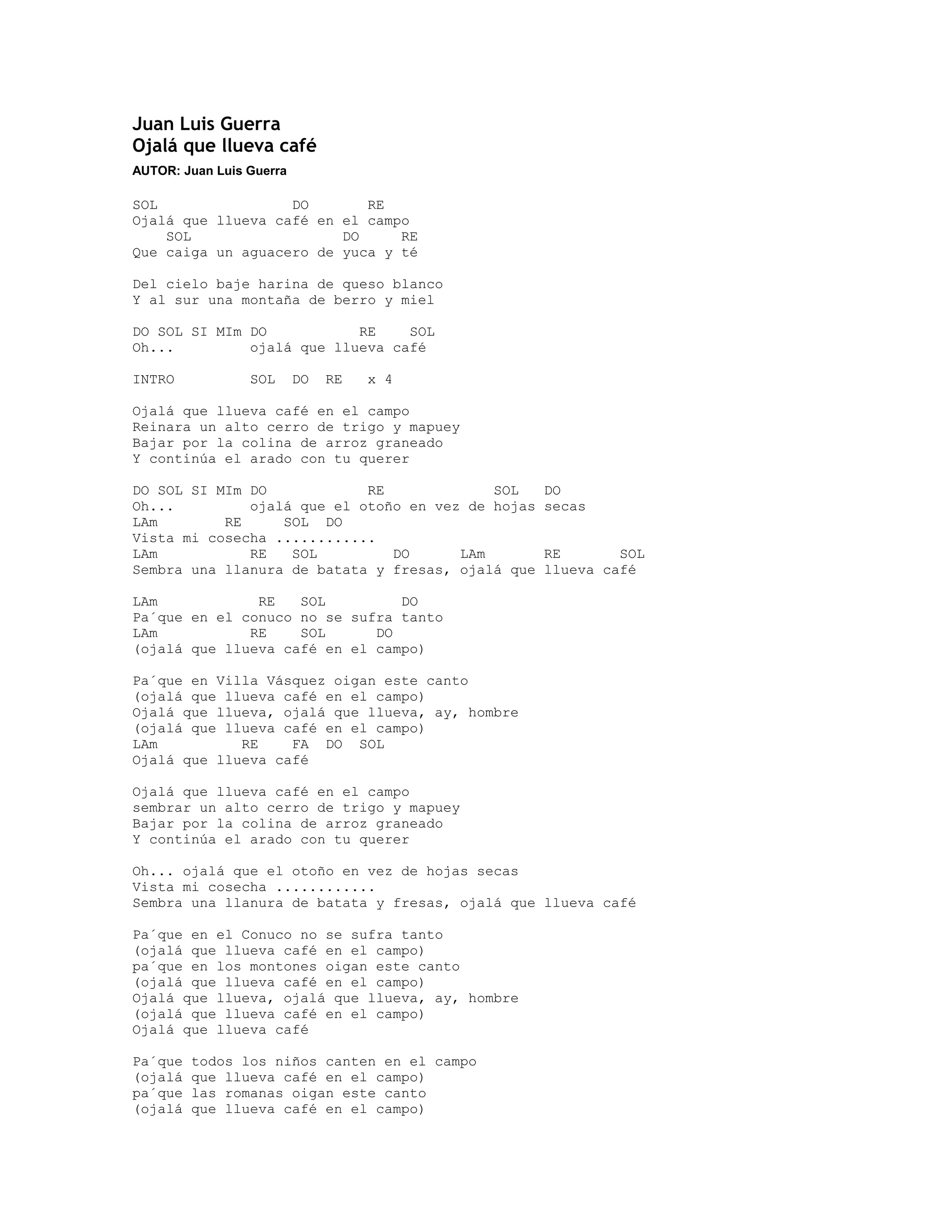 Juan Luis Guerra
Ojalá que llueva café

AUTOR: Juan Luis Guerra

SOL DO RE
Ojalá que llueva café en el campo
SOL DO RE
Que caiga un aguacero de yuca y té

Del cielo baje harina de queso blanco
Y al sur una montaña de berro y miel

DO SOL SI MIm DO RE SOL
Oh... ojalá que llueva café

INTRO SOL DO RE x 4

Ojalá que llueva café en el campo
Reinara un alto cerro de trigo y mapuey
Bajar por la colina de arroz graneado
Y continúa el arado con tu querer

DO SOL SI MIm DO RE SOL DO
Oh... ojalá que el otoño en vez de hojas secas
LAm RE SOL DO
Vista mi cosecha ............
LAm RE SOL DO LAm RE SOL
Sembra una llanura de batata y fresas, ojalá que llueva café

LAm RE SOL DO
Pa´que en el conuco no se sufra tanto
LAm RE SOL DO
(ojalá que llueva café en el campo)

Pa´que en Villa Vásquez oigan este canto
(ojalá que llueva café en el campo)
Ojalá que llueva, ojalá que llueva, ay, hombre
(ojalá que llueva café en el campo)
LAm RE FA DO SOL
Ojalá que llueva café

Ojalá que llueva café en el campo
sembrar un alto cerro de trigo y mapuey
Bajar por la colina de arroz graneado
Y continúa el arado con tu querer

Oh... ojalá que el otoño en vez de hojas secas
Vista mi cosecha ............
Sembra una llanura de batata y fresas, ojalá que llueva café

Pa´que en el Conuco no se sufra tanto
(ojalá que llueva café en el campo)
pa´que en los montones oigan este canto
(ojalá que llueva café en el campo)
Ojalá que llueva, ojalá que llueva, ay, hombre
(ojalá que llueva café en el campo)
Ojalá que llueva café

Pa´que todos los niños canten en el campo
(ojalá que llueva café en el campo)
pa´que las romanas oigan este canto
(ojalá que llueva café en el campo)